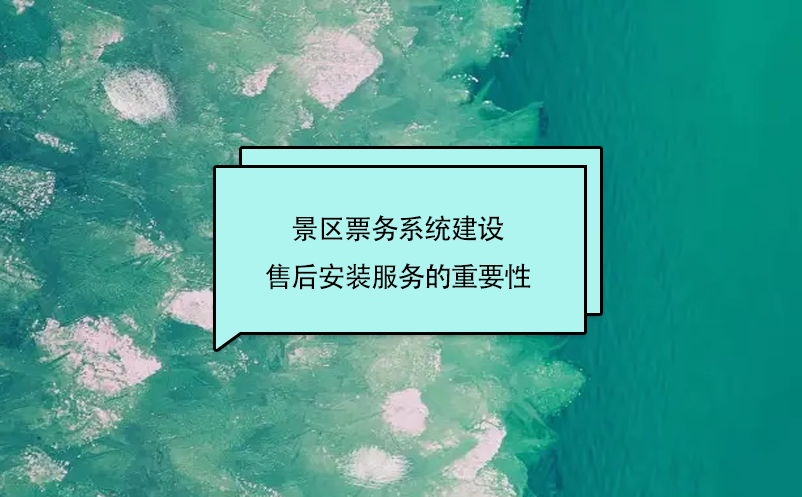 景区票务系统建设
售后安装服务的重要性